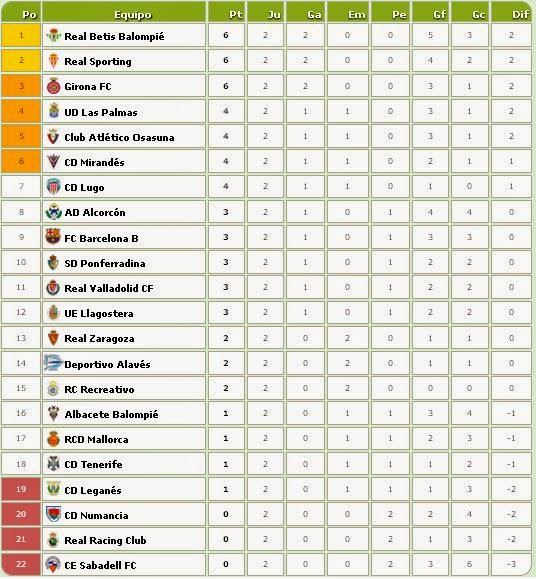 | Po | Equipo | Pt | Ju | Ga | Em | Pe | Gf | Gc | Dif |
|---|---|---|---|---|---|---|---|---|---|
| 1 | Real Betis Balompié | 6 | 2 | 2 | 0 | 0 | 5 | 3 | 2 |
| 2 | Real Sporting | 6 | 2 | 2 | 0 | 0 | 4 | 2 | 2 |
| 3 | Girona FC | 6 | 2 | 2 | 0 | 0 | 3 | 1 | 2 |
| 4 | UD Las Palmas | 4 | 2 | 1 | 1 | 0 | 3 | 1 | 2 |
| 5 | Club Atlético Osasuna | 4 | 2 | 1 | 1 | 0 | 3 | 1 | 2 |
| 6 | CD Mirandés | 4 | 2 | 1 | 1 | 0 | 2 | 1 | 1 |
| 7 | CD Lugo | 4 | 2 | 1 | 1 | 0 | 1 | 0 | 1 |
| 8 | AD Alcorcón | 3 | 2 | 1 | 0 | 1 | 4 | 4 | 0 |
| 9 | FC Barcelona B | 3 | 2 | 1 | 0 | 1 | 3 | 3 | 0 |
| 10 | SD Ponferradina | 3 | 2 | 1 | 0 | 1 | 2 | 2 | 0 |
| 11 | Real Valladolid CF | 3 | 2 | 1 | 0 | 1 | 2 | 2 | 0 |
| 12 | UE Llagostera | 3 | 2 | 1 | 0 | 1 | 2 | 2 | 0 |
| 13 | Real Zaragoza | 2 | 2 | 0 | 2 | 0 | 1 | 1 | 0 |
| 14 | Deportivo Alavés | 2 | 2 | 0 | 2 | 0 | 1 | 1 | 0 |
| 15 | RC Recreativo | 2 | 2 | 0 | 2 | 0 | 0 | 0 | 0 |
| 16 | Albacete Balompié | 1 | 2 | 0 | 1 | 1 | 3 | 4 | -1 |
| 17 | RCD Mallorca | 1 | 2 | 0 | 1 | 1 | 2 | 3 | -1 |
| 18 | CD Tenerife | 1 | 2 | 0 | 1 | 1 | 1 | 2 | -1 |
| 19 | CD Leganés | 1 | 2 | 0 | 1 | 1 | 1 | 3 | -2 |
| 20 | CD Numancia | 0 | 2 | 0 | 0 | 2 | 2 | 4 | -2 |
| 21 | Real Racing Club | 0 | 2 | 0 | 0 | 2 | 1 | 3 | -2 |
| 22 | CE Sabadell FC | 0 | 2 | 0 | 0 | 2 | 3 | 6 | -3 |